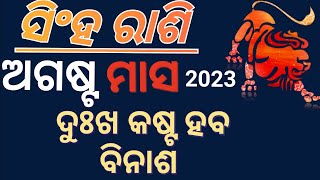 ସିଂହ ରାଶି
ଅଗଷ୍ଟ ମାସ 2023
ଦୁଃଖ କଷ୍ଟ ହବ
ବିନାଶ